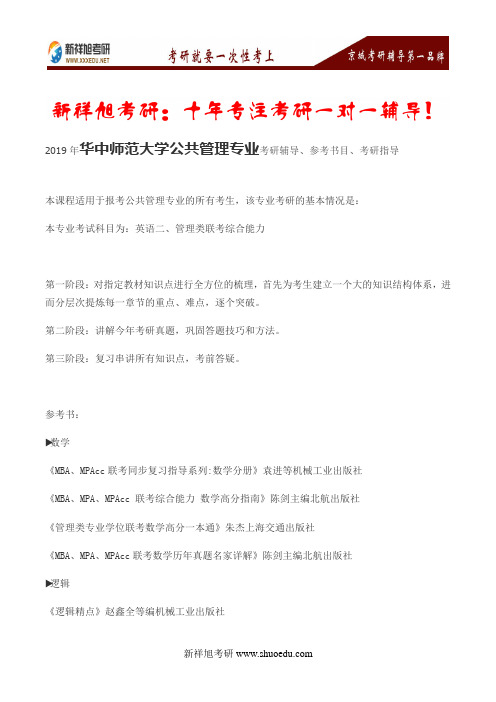 新祥旭考研
WWW.XXXEDU.NET
考研就要一次性考上
京城考研辅导第一品牌

新祥旭考研：十年专注考研一对一辅导！

2019 年华中师范大学公共管理专业考研辅导、参考书目、考研指导

本课程适用于报考公共管理专业的所有考生，该专业考研的基本情况是：

本专业考试科目为：英语二、管理类联考综合能力

第一阶段：对指定教材知识点进行全方位的梳理，首先为考生建立一个大的知识结构体系，进而分层次提炼每一章节的重点、难点，逐个突破。

第二阶段：讲解今年考研真题，巩固答题技巧和方法。

第三阶段：复习串讲所有知识点，考前答疑。

参考书：

▶数学

《MBA、MPAcc 联考同步复习指导系列:数学分册》袁进等机械工业出版社

《MBA、MPA、MPAcc 联考综合能力 数学高分指南》陈剑主编北航出版社

《管理类专业学位联考数学高分一本通》朱杰上海交通出版社

《MBA、MPA、MPAcc 联考数学历年真题名家详解》陈剑主编北航出版社

▶逻辑

《逻辑精点》赵鑫全等编机械工业出版社

新祥旭考研 www.shuoedu.com